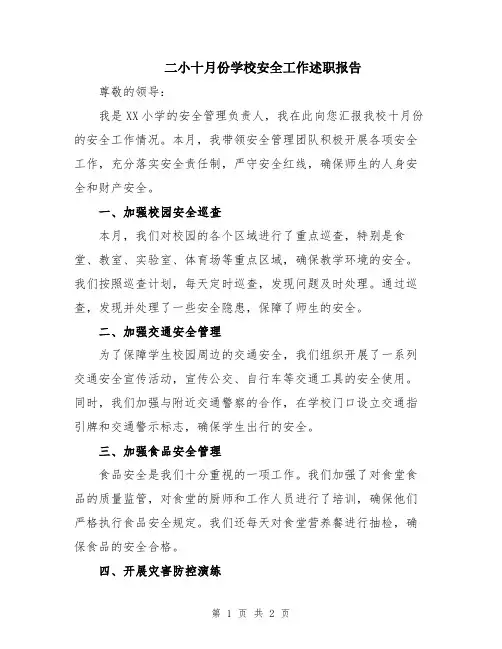 二小十月份学校安全工作述职报告

尊敬的领导：

我是XX小学的安全管理负责人，我在此向您汇报我校十月份的安全工作情况。本月，我带领安全管理团队积极开展各项安全工作，充分落实安全责任制，严守安全红线，确保师生的人身安全和财产安全。

一、加强校园安全巡查

本月，我们对校园的各个区域进行了重点巡查，特别是食堂、教室、实验室、体育场等重点区域，确保教学环境的安全。我们按照巡查计划，每天定时巡查，发现问题及时处理。通过巡查，发现并处理了一些安全隐患，保障了师生的安全。

二、加强交通安全管理

为了保障学生校园周边的交通安全，我们组织开展了一系列交通安全宣传活动，宣传公交、自行车等交通工具的安全使用。同时，我们加强与附近交通警察的合作，在学校门口设立交通指引牌和交通警示标志，确保学生出行的安全。

三、加强食品安全管理

食品安全是我们十分重视的一项工作。我们加强了对食堂食品的质量监管，对食堂的厨师和工作人员进行了培训，确保他们严格执行食品安全规定。我们还每天对食堂营养餐进行抽检，确保食品的安全合格。

四、开展灾害防控演练

第 1 页 共 2 页